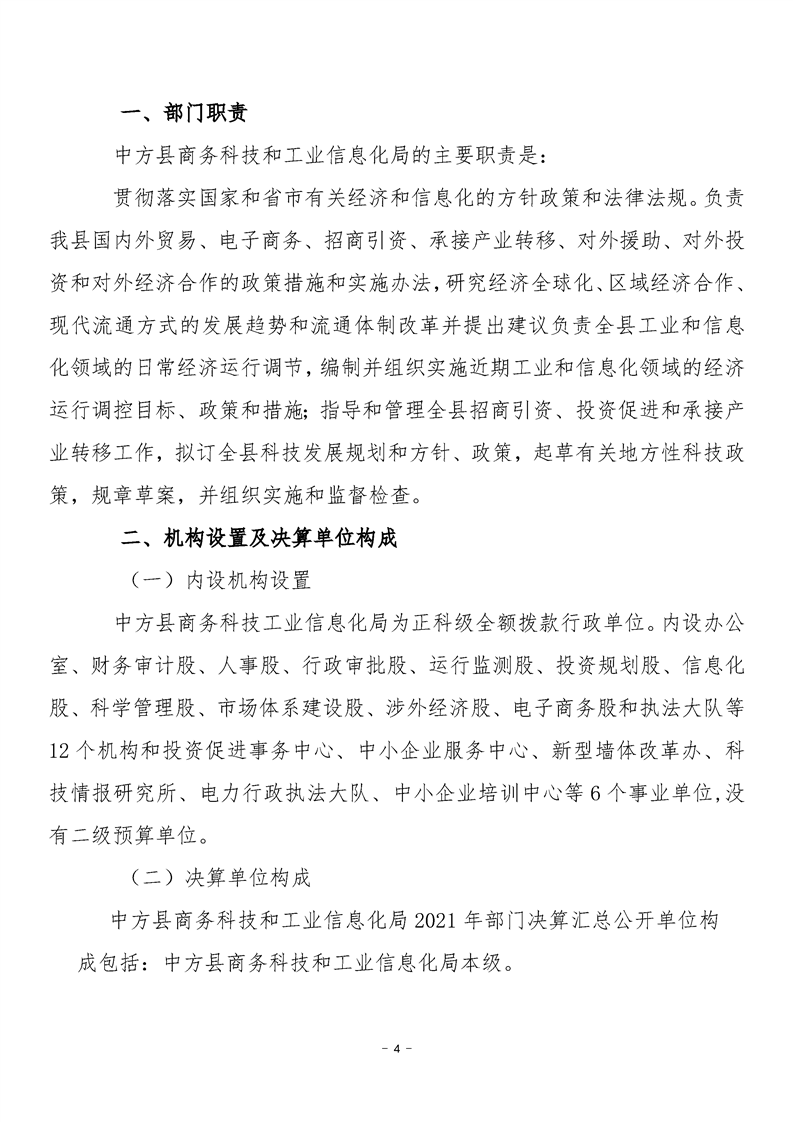 一、部门职责

中方县商务科技和工业信息化局的主要职责是：

贯彻落实国家和省市有关经济和信息化的方针政策和法律法规。负责我县国内外贸易、电子商务、招商引资、承接产业转移、对外援助、对外投资和对外经济合作的政策措施和实施办法，研究经济全球化、区域经济合作、现代流通方式的发展趋势和流通体制改革并提出建议负责全县工业和信息化领域的日常经济运行调节，编制并组织实施近期工业和信息化领域的经济运行调控目标、政策和措施；指导和管理全县招商引资、投资促进和承接产业转移工作，拟订全县科技发展规划和方针、政策，起草有关地方性科技政策，规章草案，并组织实施和监督检查。

二、机构设置及决算单位构成

（一）内设机构设置

中方县商务科技工业信息化局为正科级全额拨款行政单位。内设办公室、财务审计股、人事股、行政审批股、运行监测股、投资规划股、信息化股、科学管理股、市场体系建设股、涉外经济股、电子商务股和执法大队等12个机构和投资促进事务中心、中小企业服务中心、新型墙体改革办、科技情报研究所、电力行政执法大队、中小企业培训中心等6个事业单位，没有二级预算单位。

（二）决算单位构成

中方县商务科技和工业信息化局2021年部门决算汇总公开单位构成包括：中方县商务科技和工业信息化局本级。

－4－